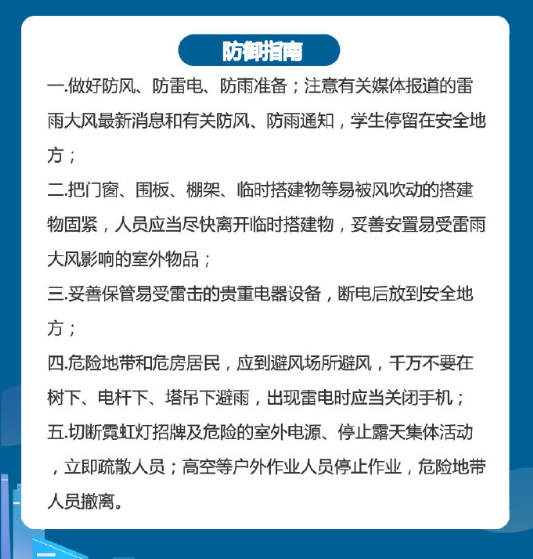 防御指南

一.做好防风、防雷电、防雨准备；注意有关媒体报道的雷雨大风最新消息和有关防风、防雨通知，学生停留在安全地方；

二.把门窗、围板、棚架、临时搭建物等易被风吹动的搭建物固紧，人员应当尽快离开临时搭建物，妥善安置易受雷雨大风影响的室外物品；

三.妥善保管易受雷击的贵重电器设备，断电后放到安全地方；

四.危险地带和危房居民，应到避风场所避风，千万不要在树下、电杆下、塔吊下避雨，出现雷电时应当关闭手机；

五.切断霓虹灯招牌及危险的室外电源、停止露天集体活动，立即疏散人员；高空等户外作业人员停止作业，危险地带人员撤离。